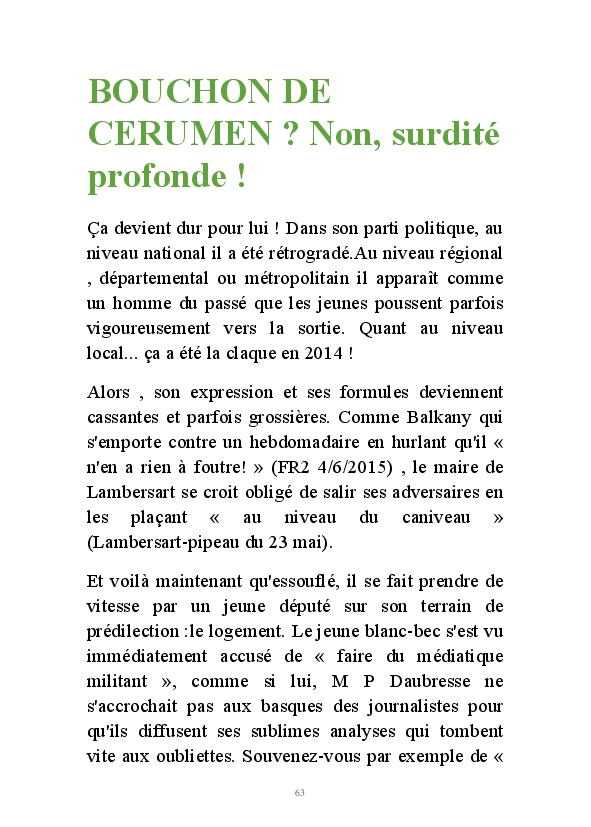 BOUCHON DE CERUMEN ? Non, surdité profonde !

Ça devient dur pour lui ! Dans son parti politique, au niveau national il a été rétrogradé.Au niveau régional , départemental ou métropolitain il apparaît comme un homme du passé que les jeunes poussent parfois vigoureusement vers la sortie. Quant au niveau local... ça a été la claque en 2014 !

Alors , son expression et ses formules deviennent cassantes et parfois grossières. Comme Balkany qui s'emporte contre un hebdomadaire en hurlant qu'il « n'en a rien à foutre! » (FR2 4/6/2015) , le maire de Lambersart se croit obligé de salir ses adversaires en les plaçant « au niveau du caniveau » (Lambersart-pipeau du 23 mai).

Et voilà maintenant qu'essouflé, il se fait prendre de vitesse par un jeune député sur son terrain de prédilection :le logement. Le jeune blanc-bec s'est vu immédiatement accusé de « faire du médiatique militant », comme si lui, M P Daubresse ne s'accrochait pas aux basques des journalistes pour qu'ils diffusent ses sublimes analyses qui tombent vite aux oubliettes. Souvenez-vous par exemple de «

63